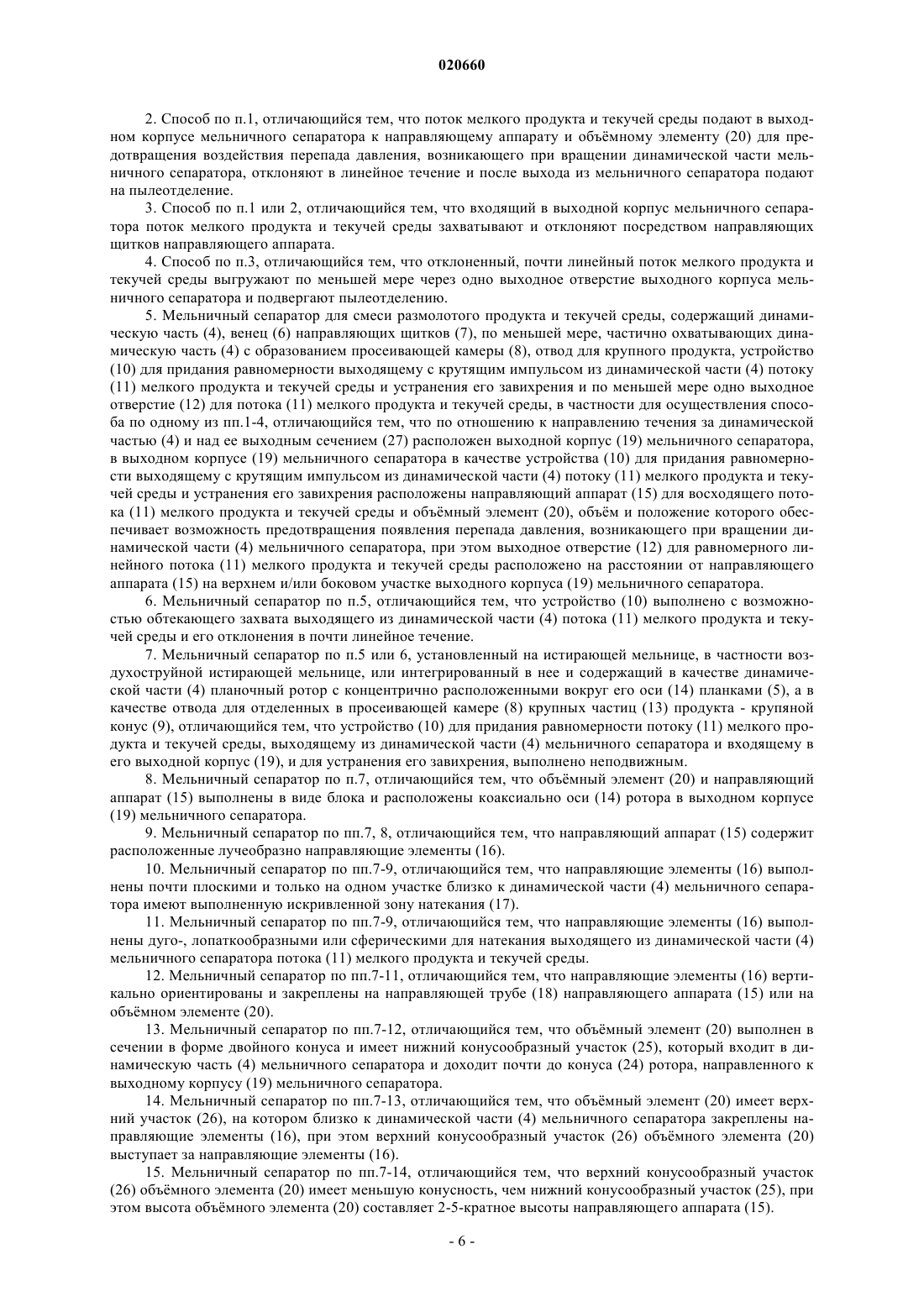 020660

2. Способ по п.1, отличающийся тем, что поток мелкого продукта и текучей среды подают в выходном корпусе мельничного сепаратора к направляющему аппарату и объёмному элементу (20) для предотвращения воздействия перепада давления, возникающего при вращении динамической части мельничного сепаратора, отклоняют в линейное течение и после выхода из мельничного сепаратора подают на пылеотделение.

3. Способ по п.1 или 2, отличающийся тем, что входящий в выходной корпус мельничного сепаратора поток мелкого продукта и текучей среды захватывают и отклоняют посредством направляющих щитков направляющего аппарата.

4. Способ по п.3, отличающийся тем, что отклоненный, почти линейный поток мелкого продукта и текучей среды выгружают по меньшей мере через одно выходное отверстие выходного корпуса мельничного сепаратора и подвергают пылеотделению.

5. Мельничный сепаратор для смеси размолотого продукта и текучей среды, содержащий динамическую часть (4), венец (6) направляющих щитков (7), по меньшей мере, частично охватывающих динамическую часть (4) с образованием просеивающей камеры (8), отвод для крупного продукта, устройство (10) для придания равномерности выходящему с крутящим импульсом из динамической части (4) потоку (11) мелкого продукта и текучей среды и устранения его завихрения и по меньшей мере одно выходное отверстие (12) для потока (11) мелкого продукта и текучей среды, в частности для осуществления способа по одному из пп.1-4, отличающийся тем, что по отношению к направлению течения за динамической частью (4) и над ее выходным сечением (27) расположен выходной корпус (19) мельничного сепаратора, в выходном корпусе (19) мельничного сепаратора в качестве устройства (10) для придания равномерности выходящему с крутящим импульсом из динамической части (4) потоку (11) мелкого продукта и текучей среды и устранения его завихрения расположены направляющий аппарат (15) для восходящего потока (11) мелкого продукта и текучей среды и объёмный элемент (20), объём и положение которого обеспечивает возможность предотвращения появления перепада давления, возникающего при вращении динамической части (4) мельничного сепаратора, при этом выходное отверстие (12) для равномерного линейного потока (11) мелкого продукта и текучей среды расположено на расстоянии от направляющего аппарата (15) на верхнем и/или боковом участке выходного корпуса (19) мельничного сепаратора.

6. Мельничный сепаратор по п.5, отличающийся тем, что устройство (10) выполнено с возможностью обтекающего захвата выходящего из динамической части (4) потока (11) мелкого продукта и текучей среды и его отклонения в почти линейное течение.

7. Мельничный сепаратор по п.5 или 6, установленный на истирающей мельнице, в частности воздухоструйной истирающей мельнице, или интегрированный в нее и содержащий в качестве динамической части (4) планочный ротор с концентрично расположенными вокруг его оси (14) планками (5), а в качестве отвода для отделенных в просеивающей камере (8) крупных частиц (13) продукта - крупяной конус (9), отличающийся тем, что устройство (10) для придания равномерности потоку (11) мелкого продукта и текучей среды, выходящему из динамической части (4) мельничного сепаратора и входящему в его выходной корпус (19), и для устранения его завихрения, выполнено неподвижным.

8. Мельничный сепаратор по п.7, отличающийся тем, что объёмный элемент (20) и направляющий аппарат (15) выполнены в виде блока и расположены коаксиально оси (14) ротора в выходном корпусе (19) мельничного сепаратора.

9. Мельничный сепаратор по пп.7, 8, отличающийся тем, что направляющий аппарат (15) содержит расположенные лучеобразно направляющие элементы (16).

10. Мельничный сепаратор по пп.7-9, отличающийся тем, что направляющие элементы (16) выполнены почти плоскими и только на одном участке близко к динамической части (4) мельничного сепаратора имеют выполненную искривленной зону натекания (17).

11. Мельничный сепаратор по пп.7-9, отличающийся тем, что направляющие элементы (16) выполнены дуго-, лопаткообразными или сферическими для натекания выходящего из динамической части (4) мельничного сепаратора потока (11) мелкого продукта и текучей среды.

12. Мельничный сепаратор по пп.7-11, отличающийся тем, что направляющие элементы (16) вертикально ориентированы и закреплены на направляющей трубе (18) направляющего аппарата (15) или на объёмном элементе (20).

13. Мельничный сепаратор по пп.7-12, отличающийся тем, что объёмный элемент (20) выполнен в сечении в форме двойного конуса и имеет нижний конусообразный участок (25), который входит в динамическую часть (4) мельничного сепаратора и доходит почти до конуса (24) ротора, направленного к выходному корпусу (19) мельничного сепаратора.

14. Мельничный сепаратор по пп.7-13, отличающийся тем, что объёмный элемент (20) имеет верхний участок (26), на котором близко к динамической части (4) мельничного сепаратора закреплены направляющие элементы (16), при этом верхний конусообразный участок (26) объёмного элемента (20) выступает за направляющие элементы (16).

15. Мельничный сепаратор по пп.7-14, отличающийся тем, что верхний конусообразный участок (26) объёмного элемента (20) имеет меньшую конусность, чем нижний конусообразный участок (25), при этом высота объёмного элемента (20) составляет 2-5-кратное высоты направляющего аппарата (15).

- 6 -